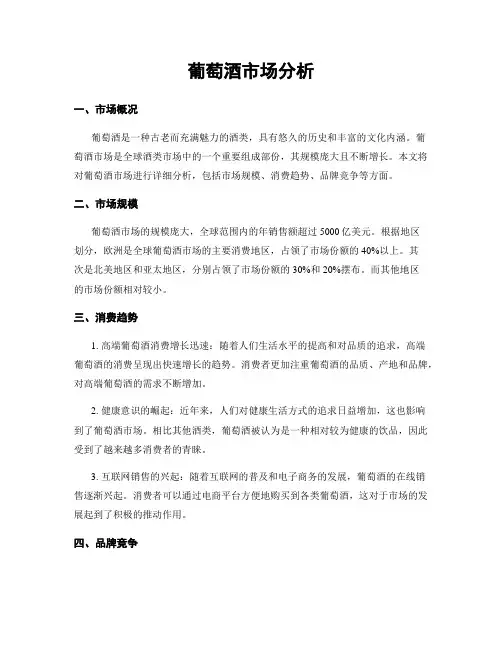 葡萄酒市场分析

一、市场概况

葡萄酒是一种古老而充满魅力的酒类，具有悠久的历史和丰富的文化内涵。葡萄酒市场是全球酒类市场中的一个重要组成部份，其规模庞大且不断增长。本文将对葡萄酒市场进行详细分析，包括市场规模、消费趋势、品牌竞争等方面。

二、市场规模

葡萄酒市场的规模庞大，全球范围内的年销售额超过 5000 亿美元。根据地区划分，欧洲是全球葡萄酒市场的主要消费地区，占领了市场份额的 40%以上。其次是北美地区和亚太地区，分别占领了市场份额的 30%和 20%摆布。而其他地区的市场份额相对较小。

三、消费趋势

1. 高端葡萄酒消费增长迅速：随着人们生活水平的提高和对品质的追求，高端葡萄酒的消费呈现出快速增长的趋势。消费者更加注重葡萄酒的品质、产地和品牌，对高端葡萄酒的需求不断增加。

2. 健康意识的崛起：近年来，人们对健康生活方式的追求日益增加，这也影响到了葡萄酒市场。相比其他酒类，葡萄酒被认为是一种相对较为健康的饮品，因此受到了越来越多消费者的青睐。

3. 互联网销售的兴起：随着互联网的普及和电子商务的发展，葡萄酒的在线销售逐渐兴起。消费者可以通过电商平台方便地购买到各类葡萄酒，这对于市场的发展起到了积极的推动作用。

四、品牌竞争